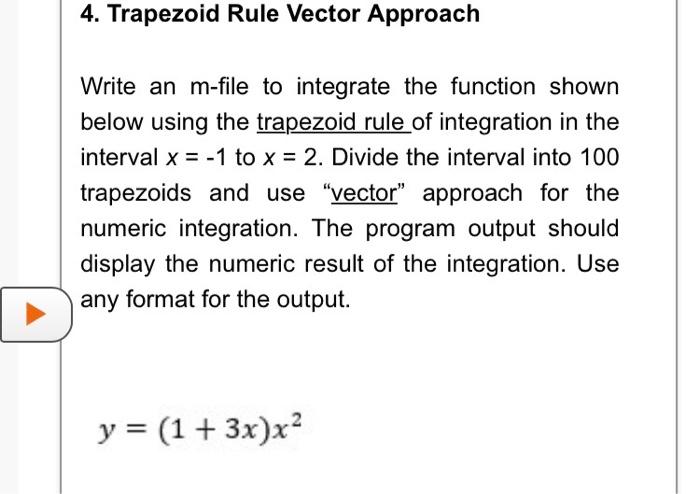 4. Trapezoid Rule Vector Approach

Write an m-file to integrate the function shown below using the trapezoid rule of integration in the interval $x$ = -1 to $x$ = 2. Divide the interval into 100 trapezoids and use "vector" approach for the numeric integration. The program output should display the numeric result of the integration. Use any format for the output.

$y = (1 + 3x)x^2$